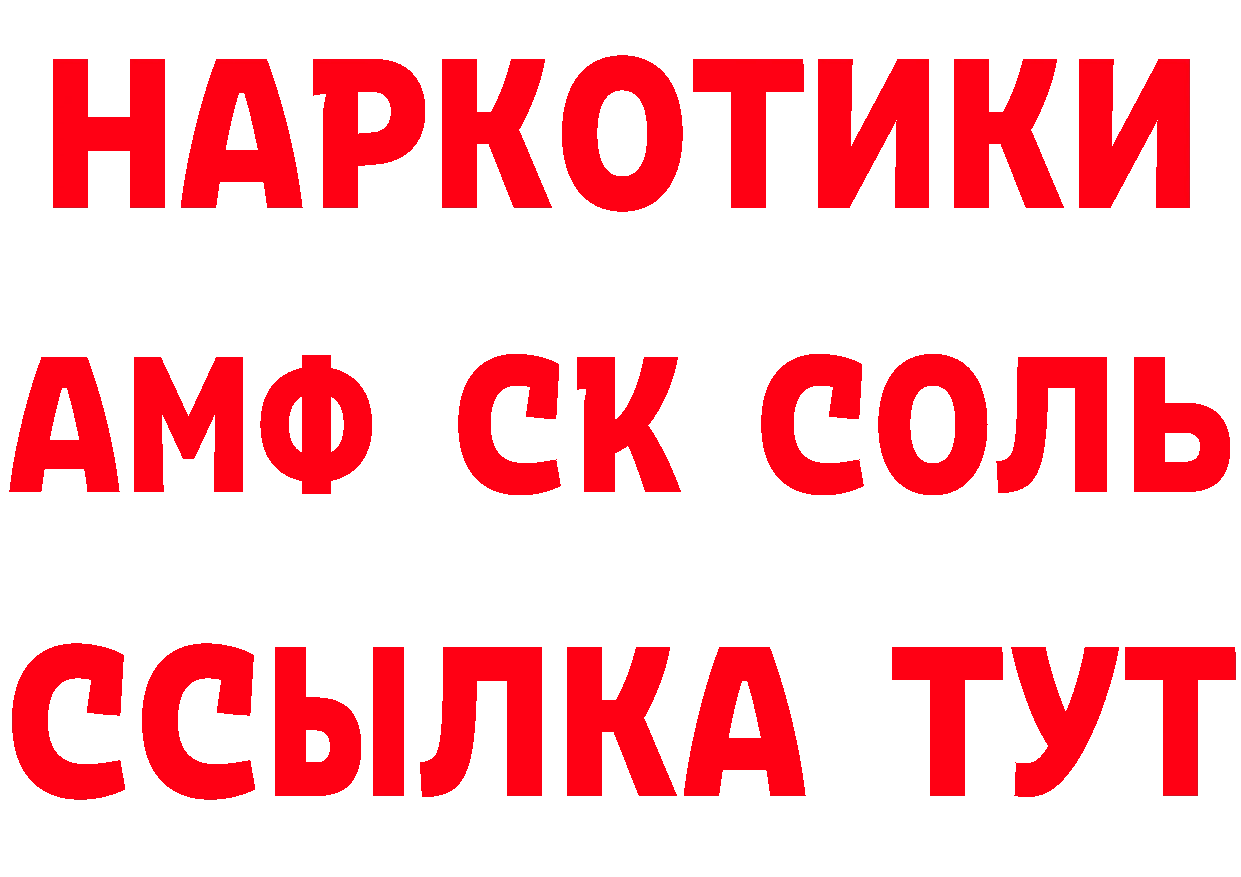 НАРКОТИКИ
АМФ СК СОЛЬ
ССЫЛКА ТУТ